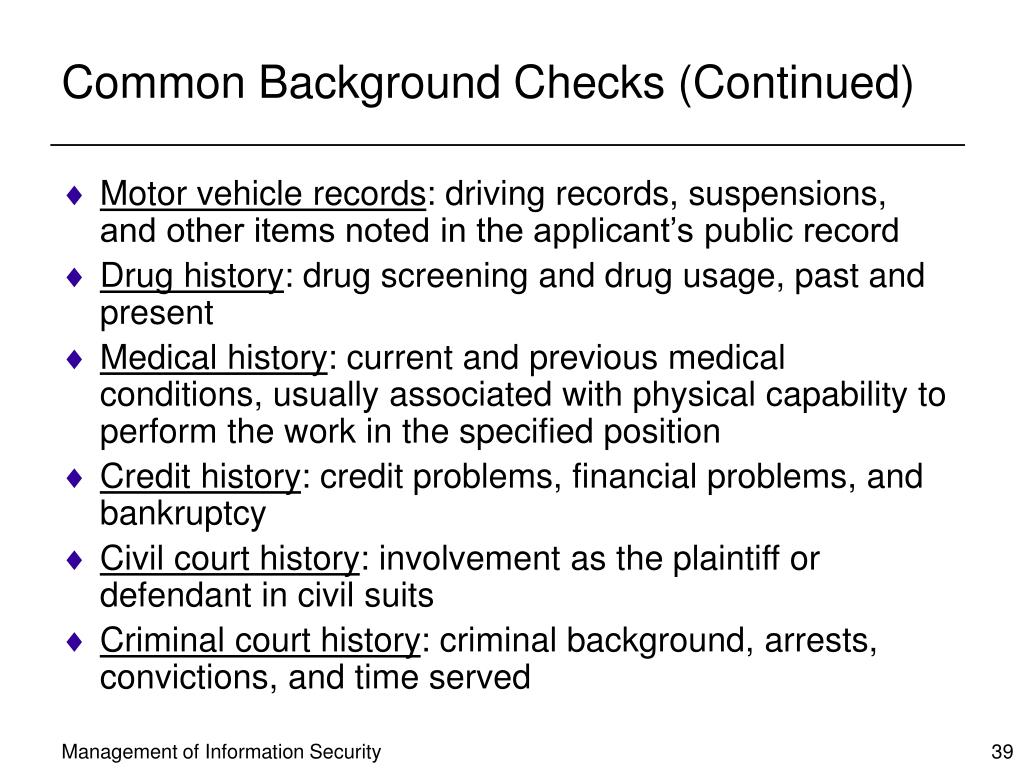 Common Background Checks (Continued)

♦ Motor vehicle records: driving records, suspensions, and other items noted in the applicant's public record

♦ Drug history: drug screening and drug usage, past and present

♦ Medical history: current and previous medical conditions, usually associated with physical capability to perform the work in the specified position

♦ Credit history: credit problems, financial problems, and bankruptcy

♦ Civil court history: involvement as the plaintiff or defendant in civil suits

♦ Criminal court history: criminal background, arrests, convictions, and time served

Management of Information Security

39